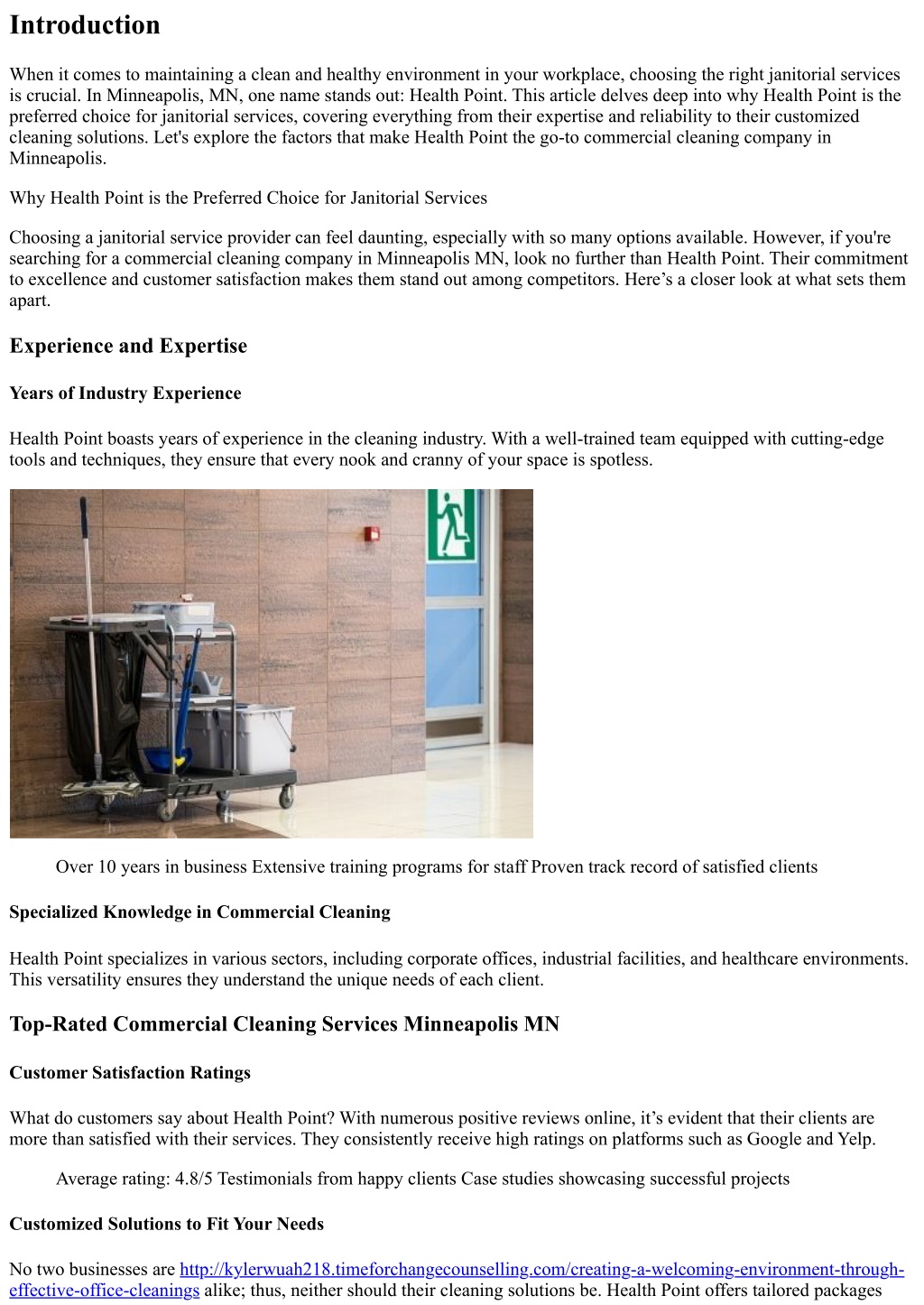 Introduction

When it comes to maintaining a clean and healthy environment in your workplace, choosing the right janitorial services is crucial. In Minneapolis, MN, one name stands out: Health Point. This article delves deep into why Health Point is the preferred choice for janitorial services, covering everything from their expertise and reliability to their customized cleaning solutions. Let's explore the factors that make Health Point the go-to commercial cleaning company in Minneapolis.

Why Health Point is the Preferred Choice for Janitorial Services

Choosing a janitorial service provider can feel daunting, especially with so many options available. However, if you're searching for a commercial cleaning company in Minneapolis MN, look no further than Health Point. Their commitment to excellence and customer satisfaction makes them stand out among competitors. Here’s a closer look at what sets them apart.

Experience and Expertise

Years of Industry Experience

Health Point boasts years of experience in the cleaning industry. With a well-trained team equipped with cutting-edge tools and techniques, they ensure that every nook and cranny of your space is spotless.

Over 10 years in business Extensive training programs for staff Proven track record of satisfied clients

Specialized Knowledge in Commercial Cleaning

Health Point specializes in various sectors, including corporate offices, industrial facilities, and healthcare environments. This versatility ensures they understand the unique needs of each client.

Top-Rated Commercial Cleaning Services Minneapolis MN

Customer Satisfaction Ratings

What do customers say about Health Point? With numerous positive reviews online, it’s evident that their clients are more than satisfied with their services. They consistently receive high ratings on platforms such as Google and Yelp.

Average rating: 4.8/5 Testimonials from happy clients Case studies showcasing successful projects

Customized Solutions to Fit Your Needs

No two businesses are http://kylerwuah218.timeforchangecounselling.com/creating-a-welcoming-environment-through-effective-office-cleanings alike; thus, neither should their cleaning solutions be. Health Point offers tailored packages